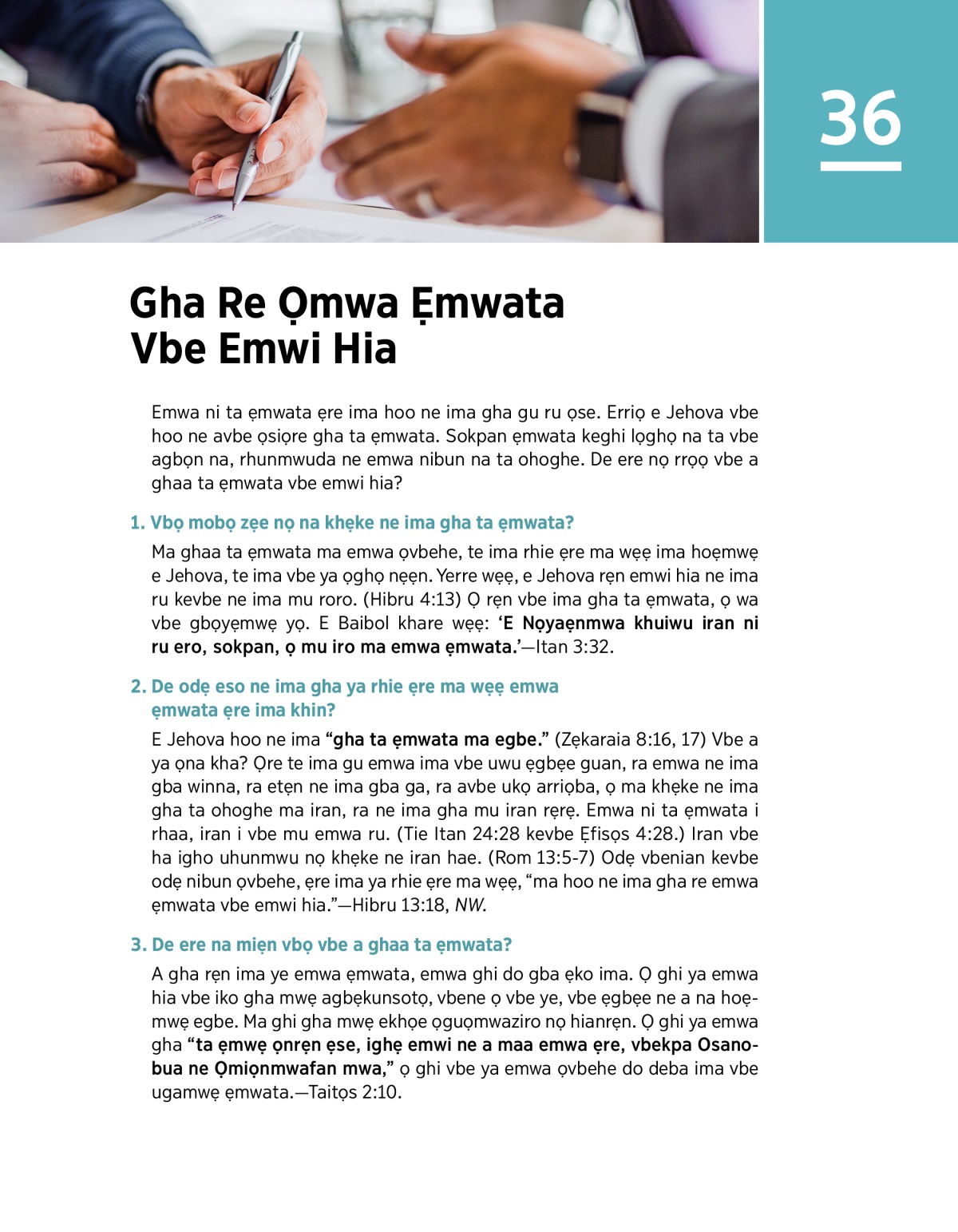 36

Gha Re Ọmwa Ẹmwata Vbe Emwi Hia

Emwa ni ta ẹmwata ẹre ima hoo ne ima gha gu ru ọse. Erriọ e Jehova vbe hoo ne avbe ọsiọre gha ta ẹmwata. Sokpan ẹmwata keghi lọghọ na ta vbe agbọn na, rhunmwuda ne emwa nibun na ta ohoghe. De ere nọ rrọọ vbe a ghaa ta ẹmwata vbe emwi hia?

1. Vbọ mobọ zẹe nọ na khẹke ne ima gha ta ẹmwata?

Ma ghaa ta ẹmwata ma emwa ọvbehe, te ima rhie ẹre ma wẹẹ ima hoẹmwẹ e Jehova, te ima vbe ya ọghọ nẹẹn. Yerre wẹẹ, e Jehova rẹn emwi hia ne ima ru kevbe ne ima mu roro. (Hibru 4:13) Ọ rẹn vbe ima gha ta ẹmwata, ọ wa vbe gbọyẹmwẹ yọ. E Baibol khare wẹẹ: ‘E Nọyaẹnmwa khuiwu iran ni ru ero, sokpan, ọ mu iro ma emwa ẹmwata.’—Itan 3:32.

2. De odẹ eso ne ima gha ya rhie ẹre ma wẹẹ emwa ẹmwata ẹre ima khin?

E Jehova hoo ne ima “gha ta ẹmwata ma egbe.” (Zẹkaraia 8:16, 17) Vbe a ya ọna kha? Ọre te ima gu emwa ima vbe uwu ẹgbẹe guan, ra emwa ne ima gba winna, ra etẹn ne ima gba ga, ra avbe ukọ arriọba, ọ ma khẹke ne ima gha ta ohoghe ma iran, ra ne ima gha mu iran rẹrẹ. Emwa ni ta ẹmwata i rhaa, iran i vbe mu emwa ru. (Tie Itan 24:28 kevbe Ẹfisọs 4:28.) Iran vbe ha igho uhunmwu nọ khẹke ne iran hae. (Rom 13:5-7) Odẹ vbenian kevbe odẹ nibun ọvbehe, ẹre ima ya rhie ẹre ma wẹẹ, “ma hoo ne ima gha re emwa ẹmwata vbe emwi hia.”—Hibru 13:18, NW.

3. De ere na miẹn vbọ vbe a ghaa ta ẹmwata?

A gha rẹn ima ye emwa ẹmwata, emwa ghi do gba ẹko ima. Ọ ghi ya emwa hia vbe iko gha mwẹ agbẹkunsotọ, vbene ọ vbe ye, vbe ẹgbẹe ne a na hoẹmwẹ egbe. Ma ghi gha mwẹ ekhọe ọguọmwaziro nọ hianrẹn. Ọ ghi ya emwa gha “ta ẹmwẹ ọnrẹn ẹse, ighẹ emwi ne a maa emwa ẹre, vbekpa Osanobua ne Ọmiọnmwafan mwa,” ọ ghi vbe ya emwa ọvbehe do deba ima vbe ugamwẹ ẹmwata.—Taitọs 2:10.